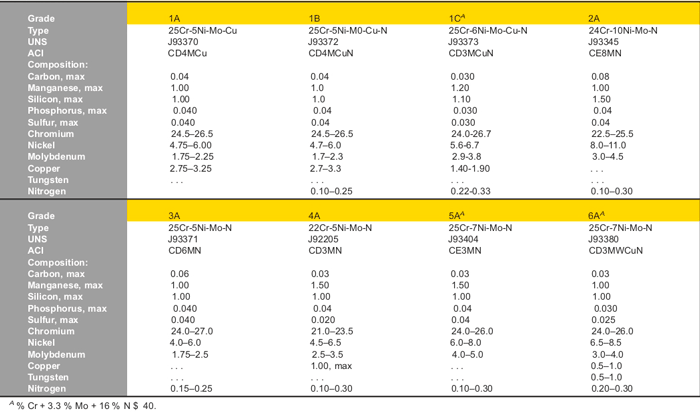 | Grade | 1A | 1B | 1C$^A$ | 2A |
|---|---|---|---|---|
| Type | 25Cr-5Ni-Mo-Cu | 25Cr-5Ni-M0-Cu-N | 25Cr-6Ni-Mo-Cu-N | 24Cr-10Ni-Mo-N |
| UNS | J93370 | J93372 | J93373 | J93345 |
| ACI | CD4MCu | CD4MCuN | CD3MCuN | CE8MN |
| Composition: | | | | |
| Carbon, max | 0.04 | 0.04 | 0.030 | 0.08 |
| Manganese, max | 1.00 | 1.0 | 1.20 | 1.00 |
| Silicon, max | 1.00 | 1.0 | 1.10 | 1.50 |
| Phosphorus, max | 0.040 | 0.04 | 0.030 | 0.04 |
| Sulfur, max | 0.040 | 0.04 | 0.030 | 0.04 |
| Chromium | 24.5–26.5 | 24.5–26.5 | 24.0-26.7 | 22.5–25.5 |
| Nickel | 4.75–6.00 | 4.7–6.0 | 5.6-6.7 | 8.0–11.0 |
| Molybdenum | 1.75–2.25 | 1.7–2.3 | 2.9-3.8 | 3.0–4.5 |
| Copper | 2.75–3.25 | 2.7–3.3 | 1.40-1.90 | . . . |
| Tungsten | . . . | . . . | . . . | . . . |
| Nitrogen | | 0.10–0.25 | 0.22-0.33 | 0.10–0.30 |

| Grade | 3A | 4A | 5A$^A$ | 6A$^A$ |
|---|---|---|---|---|
| Type | 25Cr-5Ni-Mo-N | 22Cr-5Ni-Mo-N | 25Cr-7Ni-Mo-N | 25Cr-7Ni-Mo-N |
| UNS | J93371 | J92205 | J93404 | J93380 |
| ACI | CD6MN | CD3MN | CE3MN | CD3MWCuN |
| Composition: | | | | |
| Carbon, max | 0.06 | 0.03 | 0.03 | 0.03 |
| Manganese, max | 1.00 | 1.50 | 1.50 | 1.00 |
| Silicon, max | 1.00 | 1.00 | 1.00 | 1.00 |
| Phosphorus, max | 0.040 | 0.04 | 0.04 | 0.030 |
| Sulfur, max | 0.040 | 0.020 | 0.04 | 0.025 |
| Chromium | 24.0–27.0 | 21.0–23.5 | 24.0–26.0 | 24.0–26.0 |
| Nickel | 4.0–6.0 | 4.5–6.5 | 6.0–8.0 | 6.5–8.5 |
| Molybdenum | 1.75–2.5 | 2.5–3.5 | 4.0–5.0 | 3.0–4.0 |
| Copper | . . . | 1.00, max | . . . | 0.5–1.0 |
| Tungsten | . . . | . . . | . . . | 0.5–1.0 |
| Nitrogen | 0.15–0.25 | 0.10–0.30 | 0.10–0.30 | 0.20–0.30 |

$^A$ % Cr + 3.3 % Mo + 16 % N $ 40.